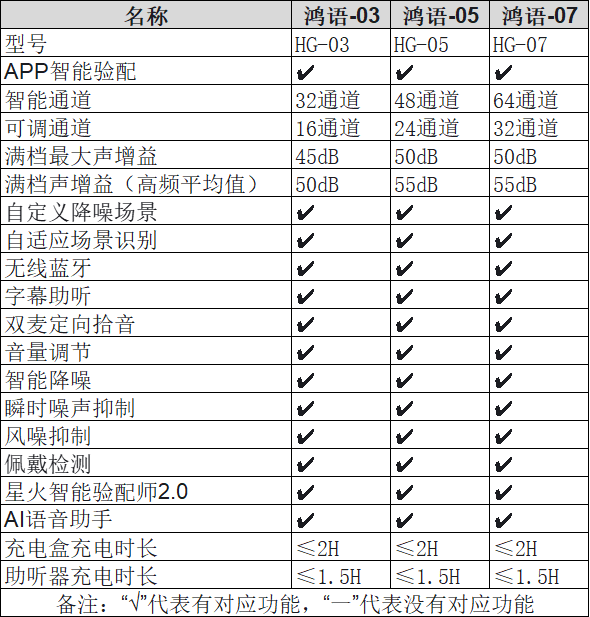 | 名称 | 鸿语-03 | 鸿语-05 | 鸿语-07 |
|---|---|---|---|
| 型号 | HG-03 | HG-05 | HG-07 |
| APP智能验配 | ✔ | ✔ | ✔ |
| 智能通道 | 32通道 | 48通道 | 64通道 |
| 可调通道 | 16通道 | 24通道 | 32通道 |
| 满档最大声增益 | 45dB | 50dB | 50dB |
| 满档声增益（高频平均值） | 50dB | 55dB | 55dB |
| 自定义降噪场景 | ✔ | ✔ | ✔ |
| 自适应场景识别 | ✔ | ✔ | ✔ |
| 无线蓝牙 | ✔ | ✔ | ✔ |
| 字幕助听 | ✔ | ✔ | ✔ |
| 双麦定向拾音 | ✔ | ✔ | ✔ |
| 音量调节 | ✔ | ✔ | ✔ |
| 智能降噪 | ✔ | ✔ | ✔ |
| 瞬时噪声抑制 | ✔ | ✔ | ✔ |
| 风噪抑制 | ✔ | ✔ | ✔ |
| 佩戴检测 | ✔ | ✔ | ✔ |
| 星火智能验配师2.0 | ✔ | ✔ | ✔ |
| AI语音助手 | ✔ | ✔ | ✔ |
| 充电盒充电时长 | ≤2H | ≤2H | ≤2H |
| 助听器充电时长 | ≤1.5H | ≤1.5H | ≤1.5H |

备注：“√”代表有对应功能，“—”代表没有对应功能